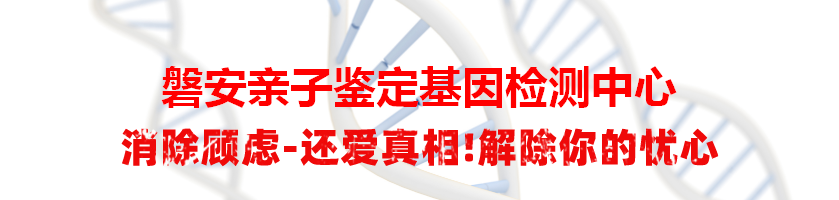 磐安亲子鉴定基因检测中心

消除顾虑-还爱真相!解除你的忧心